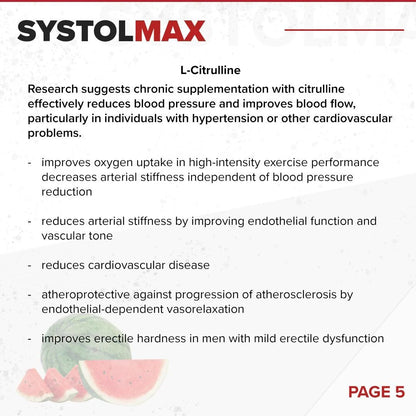 SYSTOLMAX

L-Citrulline

Research suggests chronic supplementation with citrulline effectively reduces blood pressure and improves blood flow, particularly in individuals with hypertension or other cardiovascular problems.

- improves oxygen uptake in high-intensity exercise performance decreases arterial stiffness independent of blood pressure reduction

- reduces arterial stiffness by improving endothelial function and vascular tone

- reduces cardiovascular disease

- atheroprotective against progression of atherosclerosis by endothelial-dependent vasorelaxation

- improves erectile hardness in men with mild erectile dysfunction

PAGE 5